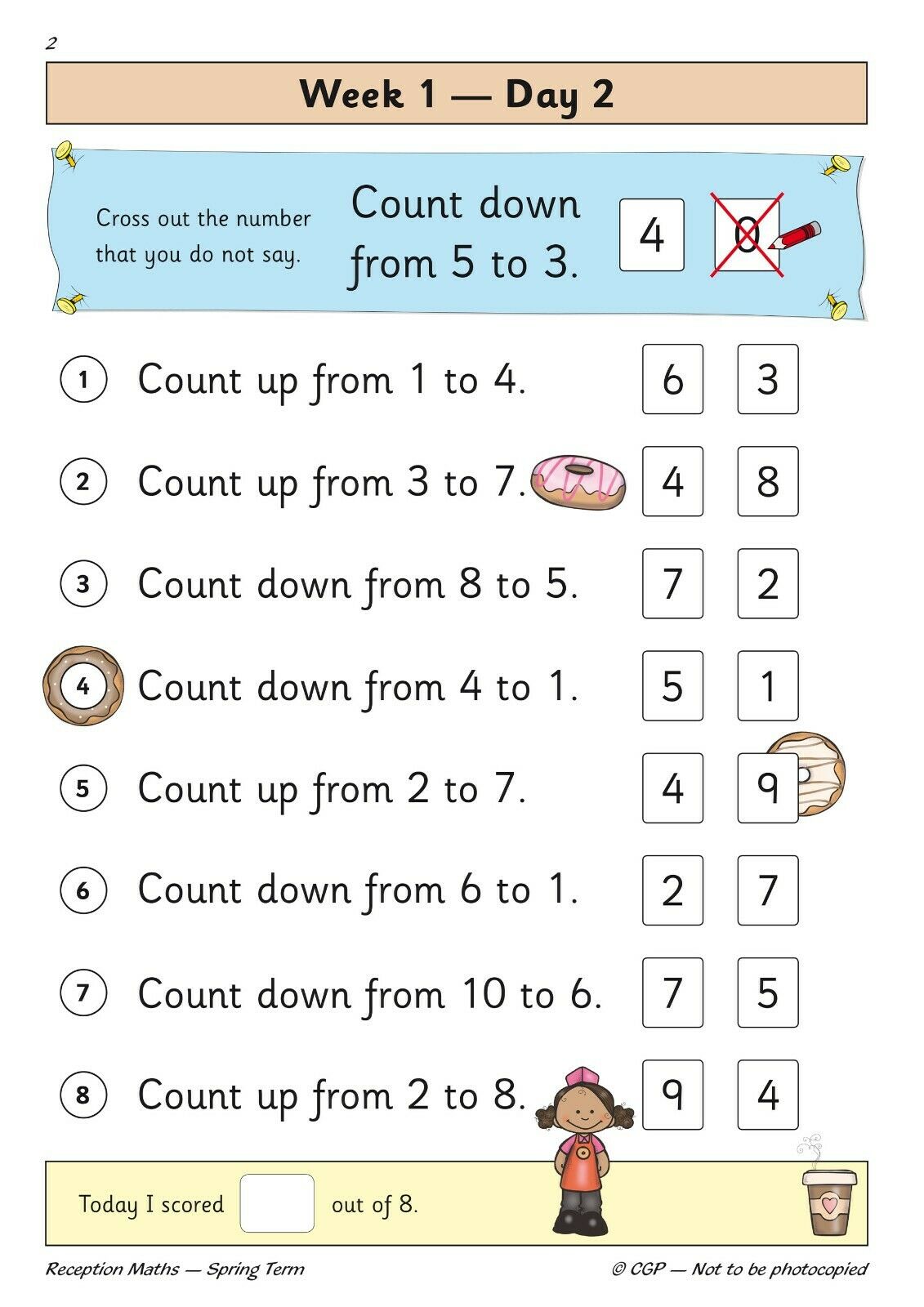 2

Week 1 — Day 2

Cross out the number that you do not say.

Count down from 5 to 3.

4 0

1 Count up from 1 to 4. 6 3

2 Count up from 3 to 7. 4 8

3 Count down from 8 to 5. 7 2

4 Count down from 4 to 1. 5 1

5 Count up from 2 to 7. 4 9

6 Count down from 6 to 1. 2 7

7 Count down from 10 to 6. 7 5

8 Count up from 2 to 8. 9 4

Today I scored ____ out of 8.

Reception Maths — Spring Term

© CGP — Not to be photocopied